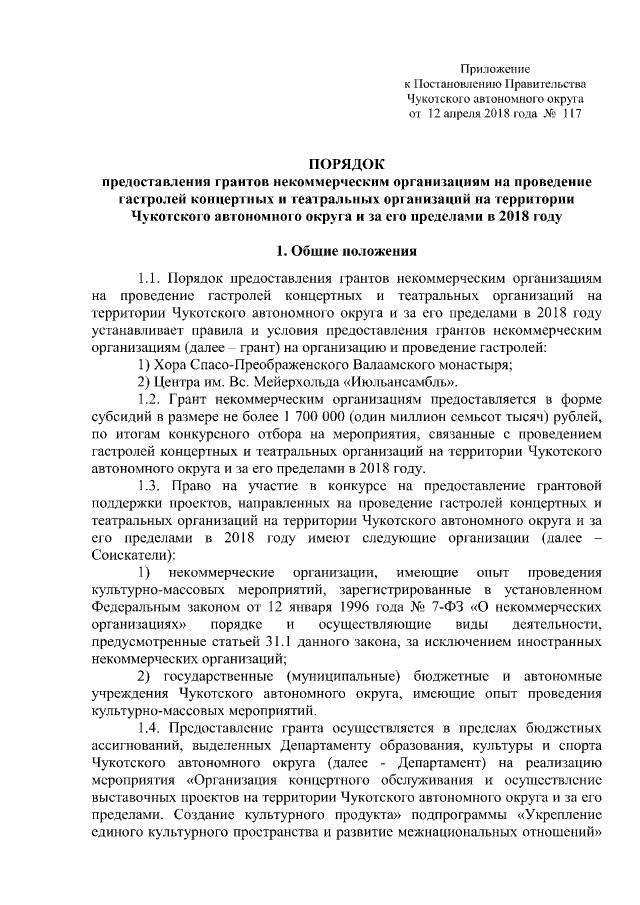 Приложение
к Постановлению Правительства
Чукотского автономного округа
от 12 апреля 2018 года № 117

ПОРЯДОК
предоставления грантов некоммерческим организациям на проведение гастролей концертных и театральных организаций на территории Чукотского автономного округа и за его пределами в 2018 году

1. Общие положения

1.1. Порядок предоставления грантов некоммерческим организациям на проведение гастролей концертных и театральных организаций на территории Чукотского автономного округа и за его пределами в 2018 году устанавливает правила и условия предоставления грантов некоммерческим организациям (далее – грант) на организацию и проведение гастролей:
1) Хора Спасо-Преображенского Валаамского монастыря;
2) Центра им. Вс. Мейерхольда «Июльансамбль».
1.2. Грант некоммерческим организациям предоставляется в форме субсидий в размере не более 1 700 000 (один миллион семьсот тысяч) рублей, по итогам конкурсного отбора на мероприятия, связанные с проведением гастролей концертных и театральных организаций на территории Чукотского автономного округа и за его пределами в 2018 году.
1.3. Право на участие в конкурсе на предоставление грантовой поддержки проектов, направленных на проведение гастролей концертных и театральных организаций на территории Чукотского автономного округа и за его пределами в 2018 году имеют следующие организации (далее – Соискатели):
1) некоммерческие организации, имеющие опыт проведения культурно-массовых мероприятий, зарегистрированные в установленном Федеральным законом от 12 января 1996 года № 7-ФЗ «О некоммерческих организациях» порядке и осуществляющие виды деятельности, предусмотренные статьей 31.1 данного закона, за исключением иностранных некоммерческих организаций;
2) государственные (муниципальные) бюджетные и автономные учреждения Чукотского автономного округа, имеющие опыт проведения культурно-массовых мероприятий.
1.4. Предоставление гранта осуществляется в пределах бюджетных ассигнований, выделенных Департаменту образования, культуры и спорта Чукотского автономного округа (далее - Департамент) на реализацию мероприятия «Организация концертного обслуживания и осуществление выставочных проектов на территории Чукотского автономного округа и за его пределами. Создание культурного продукта» подпрограммы «Укрепление единого культурного пространства и развитие межнациональных отношений»